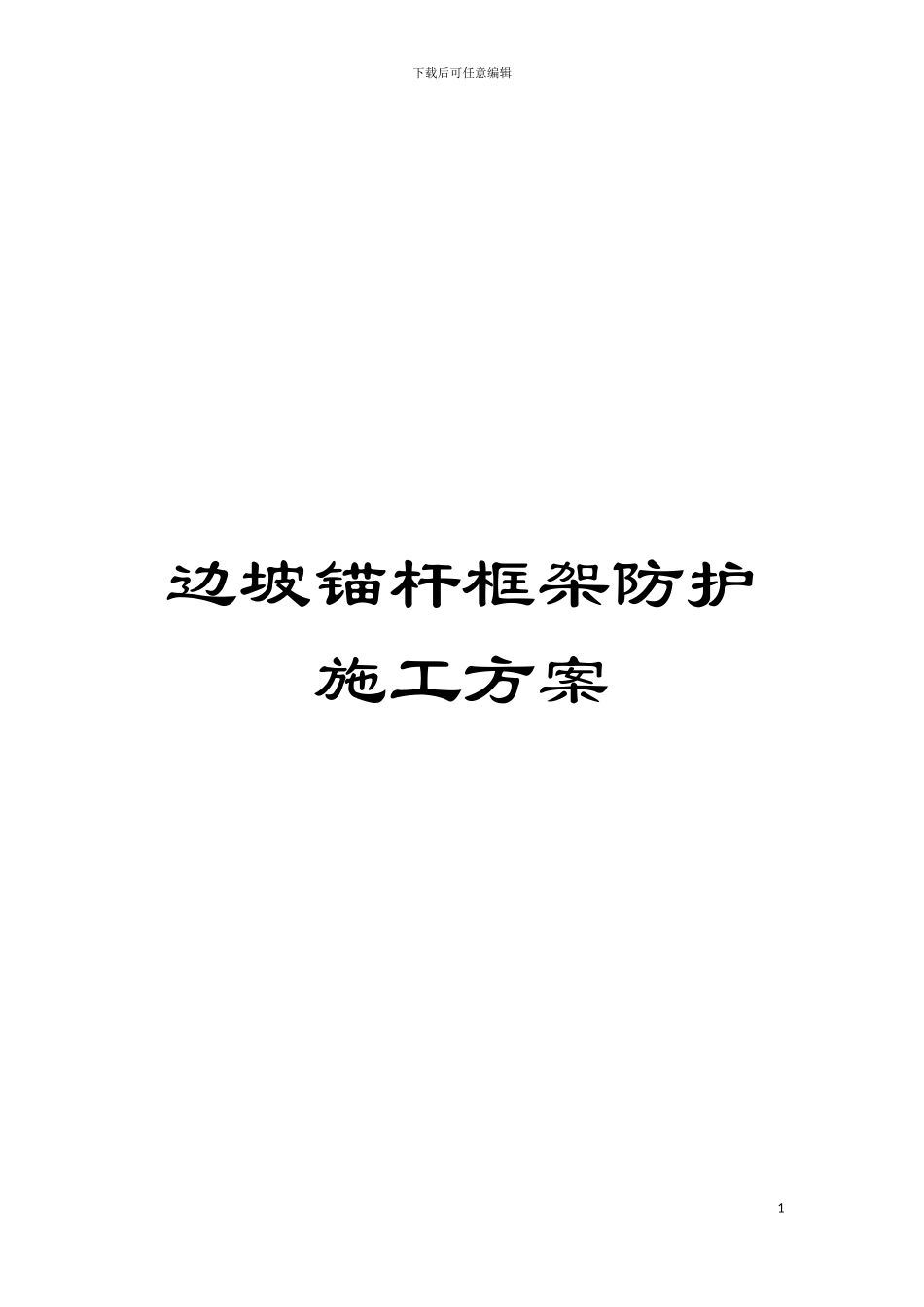 下载后可任意编辑

边坡锚杆框架防护施工方案

1